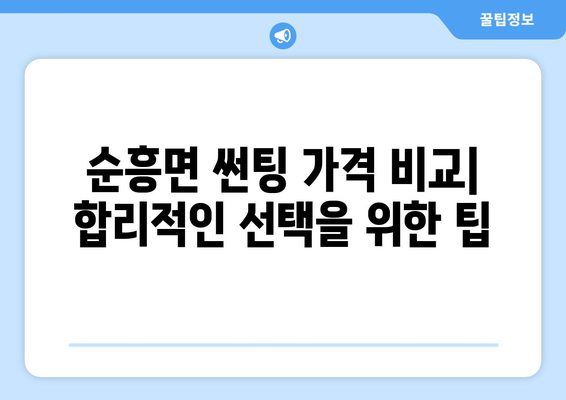 꿀팁정보

순흥면 썬팅 가격 비교| 합리적인 선택을 위한 팁